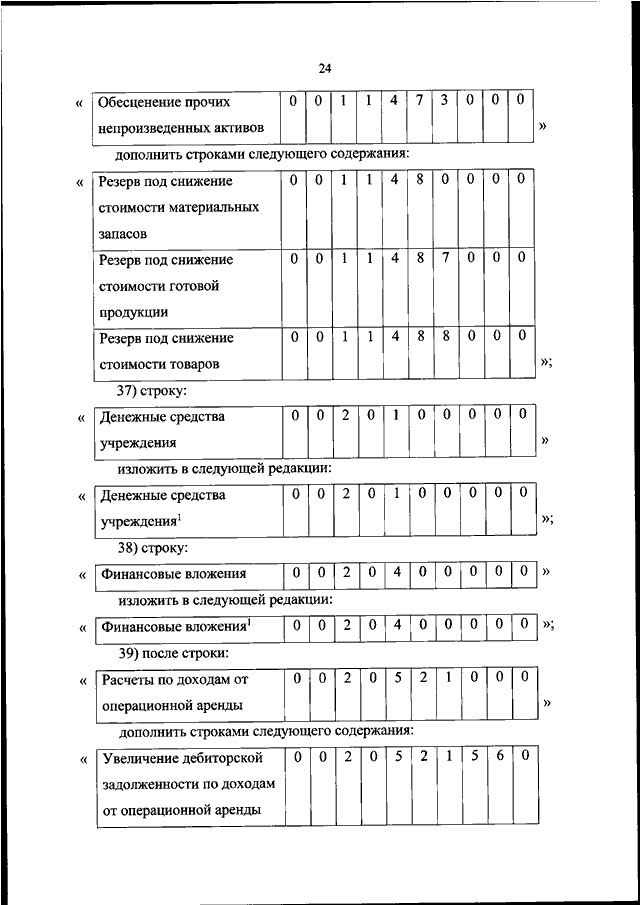 24

«

| Обесценение прочих непроизведенных активов | 0 | 0 | 1 | 1 | 4 | 7 | 3 | 0 | 0 | 0 |
|---|---|---|---|---|---|---|---|---|---|---|

»

дополнить строками следующего содержания:

«

| Резерв под снижение стоимости материальных запасов | 0 | 0 | 1 | 1 | 4 | 8 | 0 | 0 | 0 | 0 |
|---|---|---|---|---|---|---|---|---|---|---|
| Резерв под снижение стоимости готовой продукции | 0 | 0 | 1 | 1 | 4 | 8 | 7 | 0 | 0 | 0 |
| Резерв под снижение стоимости товаров | 0 | 0 | 1 | 1 | 4 | 8 | 8 | 0 | 0 | 0 |

»;

37) строку:

«

| Денежные средства учреждения | 0 | 0 | 2 | 0 | 1 | 0 | 0 | 0 | 0 | 0 |
|---|---|---|---|---|---|---|---|---|---|---|

»

изложить в следующей редакции:

«

| Денежные средства учреждения$^1$ | 0 | 0 | 2 | 0 | 1 | 0 | 0 | 0 | 0 | 0 |
|---|---|---|---|---|---|---|---|---|---|---|

»;

38) строку:

«

| Финансовые вложения | 0 | 0 | 2 | 0 | 4 | 0 | 0 | 0 | 0 | 0 |
|---|---|---|---|---|---|---|---|---|---|---|

»

изложить в следующей редакции:

«

| Финансовые вложения$^1$ | 0 | 0 | 2 | 0 | 4 | 0 | 0 | 0 | 0 | 0 |
|---|---|---|---|---|---|---|---|---|---|---|

»;

39) после строки:

«

| Расчеты по доходам от операционной аренды | 0 | 0 | 2 | 0 | 5 | 2 | 1 | 0 | 0 | 0 |
|---|---|---|---|---|---|---|---|---|---|---|

»

дополнить строками следующего содержания:

«

| Увеличение дебиторской задолженности по доходам от операционной аренды | 0 | 0 | 2 | 0 | 5 | 2 | 1 | 5 | 6 | 0 |
|---|---|---|---|---|---|---|---|---|---|---|